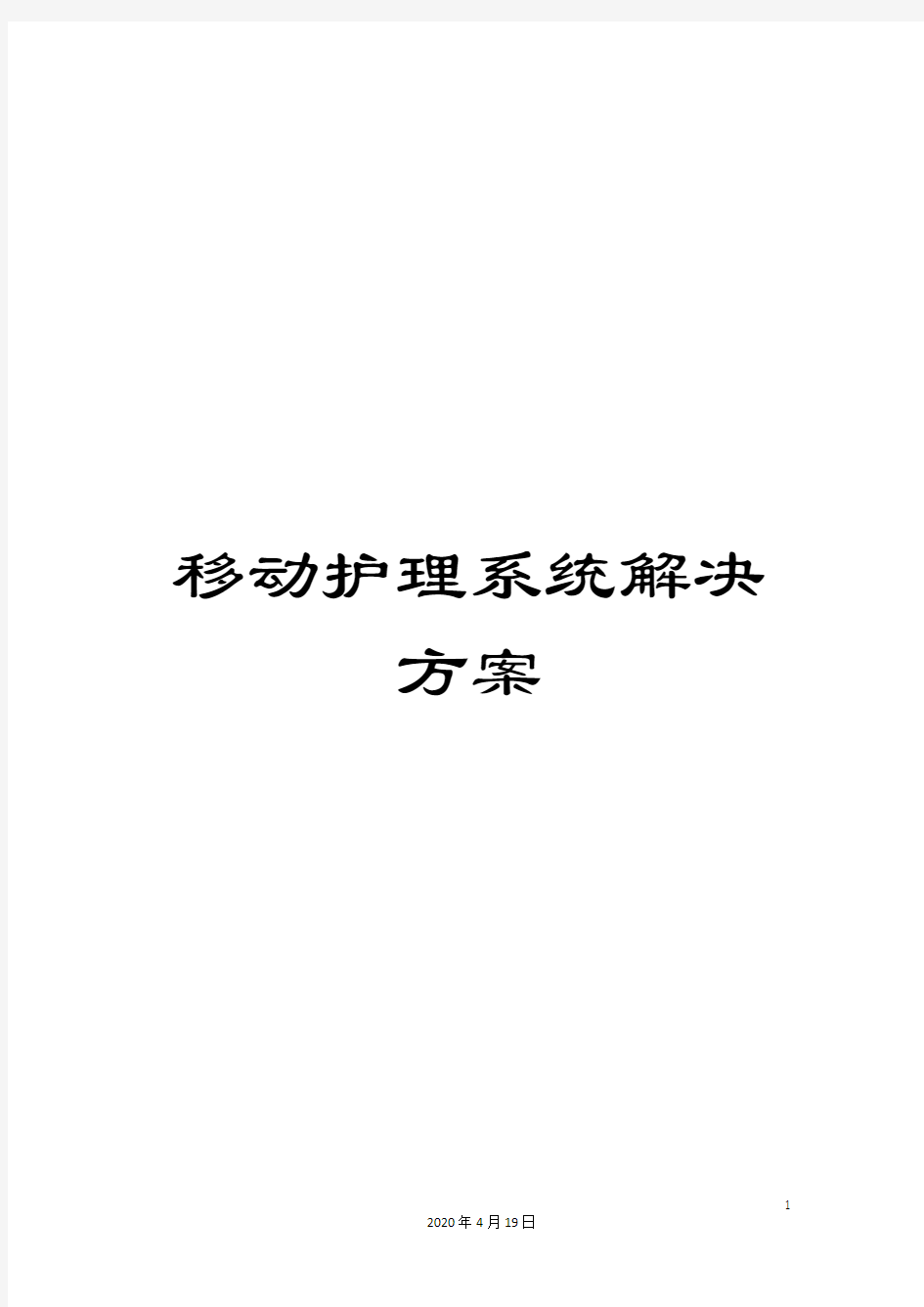 移动护理系统解决方案

1

2020年4月19日